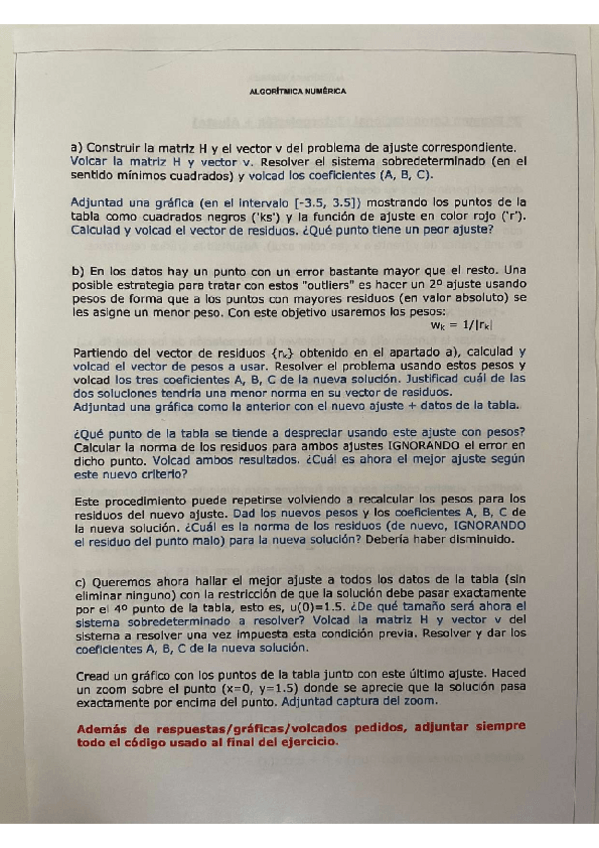 ALGORÍTMICA NUMÉRICA

a) Construir la matriz H y el vector v del problema de ajuste correspondiente. Volcar la matriz H y vector v. Resolver el sistema sobredeterminado (en el sentido mínimos cuadrados) y volcad los coeficientes (A, B, C).

Adjuntad una gráfica (en el intervalo [-3.5, 3.5]) mostrando los puntos de la tabla como cuadrados negros ('ks') y la función de ajuste en color rojo ('r'). Calculad y volcad el vector de residuos. ¿Qué punto tiene un peor ajuste?

b) En los datos hay un punto con un error bastante mayor que el resto. Una posible estrategia para tratar con estos "outliers" es hacer un 2º ajuste usando pesos de forma que a los puntos con mayores residuos (en valor absoluto) se les asigne un menor peso. Con este objetivo usaremos los pesos:

$w_k = 1/|r_k|$

Partiendo del vector de residuos $\{r_k\}$ obtenido en el apartado a), calculad y volcad el vector de pesos a usar. Resolver el problema usando estos pesos y volcad los tres coeficientes A, B, C de la nueva solución. Justificad cuál de las dos soluciones tendría una menor norma en su vector de residuos.
Adjuntad una gráfica como la anterior con el nuevo ajuste + datos de la tabla.

¿Qué punto de la tabla se tiende a despreciar usando este ajuste con pesos? Calcular la norma de los residuos para ambos ajustes IGNORANDO el error en dicho punto. Volcad ambos resultados. ¿Cuál es ahora el mejor ajuste según este nuevo criterio?

Este procedimiento puede repetirse volviendo a recalcular los pesos para los residuos del nuevo ajuste. Dad los nuevos pesos y los coeficientes A, B, C de la nueva solución. ¿Cuál es la norma de los residuos (de nuevo, IGNORANDO el residuo del punto malo) para la nueva solución? Debería haber disminuido.

c) Queremos ahora hallar el mejor ajuste a todos los datos de la tabla (sin eliminar ninguno) con la restricción de que la solución debe pasar exactamente por el 4º punto de la tabla, esto es, u(0)=1.5. ¿De qué tamaño será ahora el sistema sobredeterminado a resolver? Volcad la matriz H y vector v del sistema a resolver una vez impuesta esta condición previa. Resolver y dar los coeficientes A, B, C de la nueva solución.

Cread un gráfico con los puntos de la tabla junto con este último ajuste. Haced un zoom sobre el punto (x=0, y=1.5) donde se aprecie que la solución pasa exactamente por encima del punto. Adjuntad captura del zoom.

Además de respuestas/gráficas/volcados pedidos, adjuntar siempre todo el código usado al final del ejercicio.